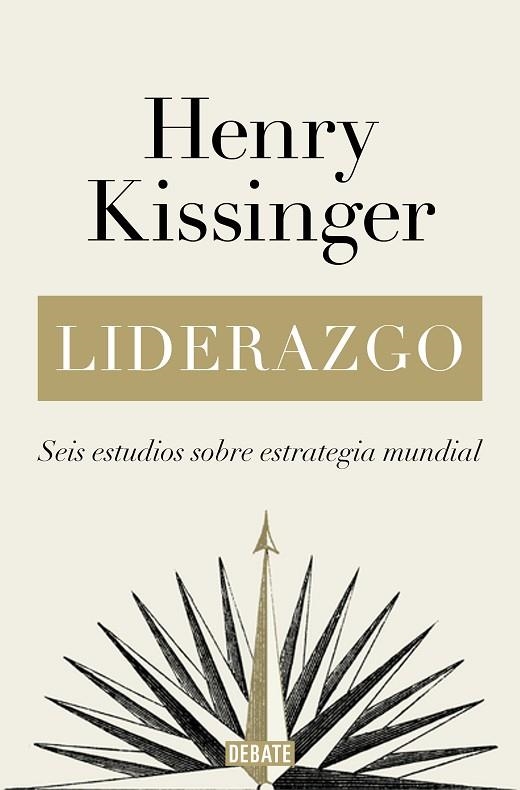 Henry Kissinger

LIDERAZGO

Seis estudios sobre estrategia mundial

DEBATE